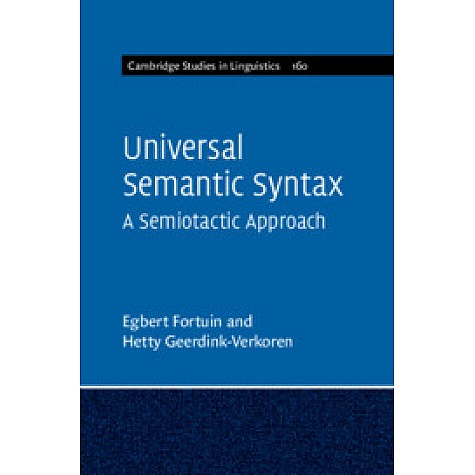 Cambridge Studies in Linguistics 160

Universal Semantic Syntax

A Semiotactic Approach

Egbert Fortuin and Hetty Geerdink-Verkoren